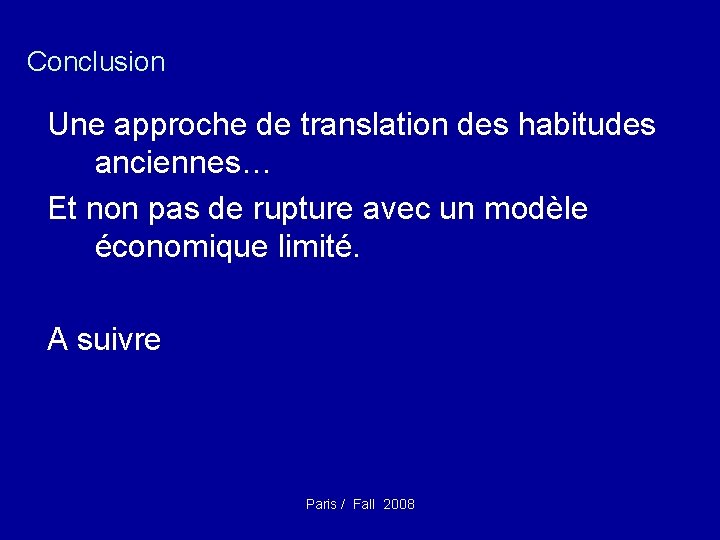 Conclusion

Une approche de translation des habitudes anciennes…

Et non pas de rupture avec un modèle économique limité.

A suivre

Paris / Fall 2008